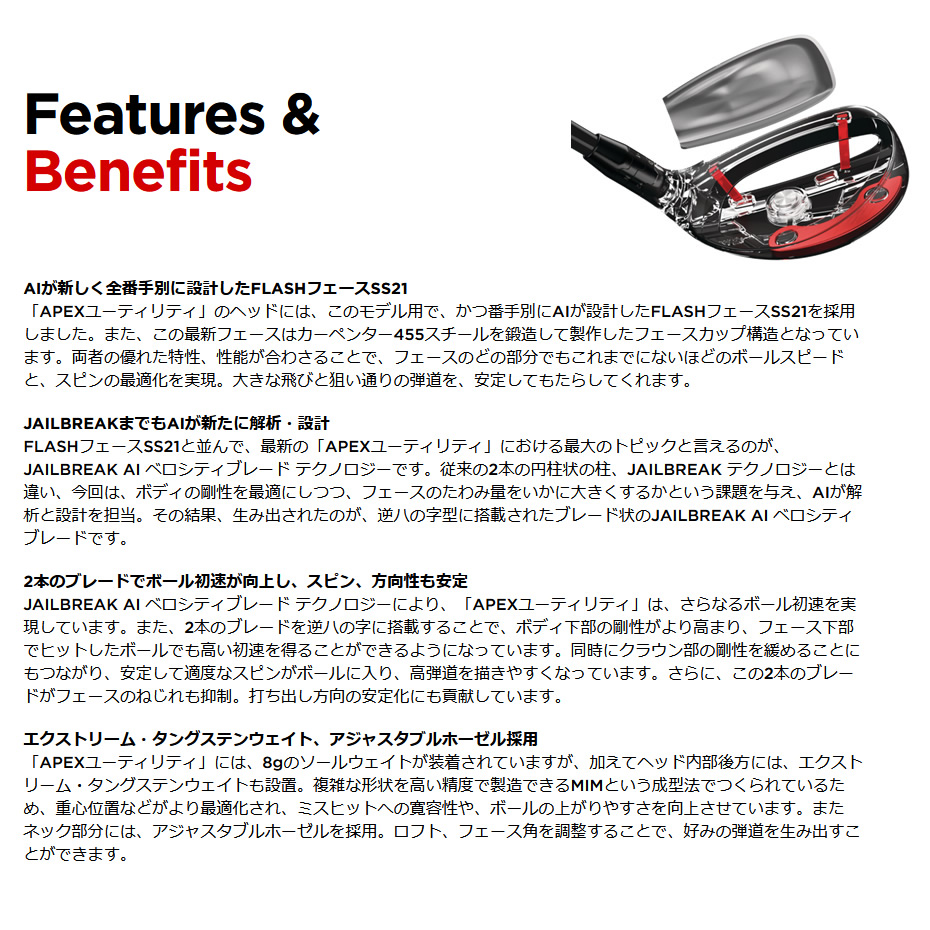 Features &
Benefits

AIが新しく全番手別に設計したFLASHフェースSS21
「APEXユーティリティ」のヘッドには、このモデル用で、かつ番手別にAIが設計したFLASHフェースSS21を採用しました。また、この最新フェースはカーペンター455スチールを鍛造して製作したフェースカップ構造となっています。両者の優れた特性、性能が合わさることで、フェースのどの部分でもこれまでにないほどのボールスピードと、スピンの最適化を実現。大きな飛びと狙い通りの弾道を、安定してもたらしてくれます。

JAILBREAKまでもAIが新たに解析・設計
FLASHフェースSS21と並んで、最新の「APEXユーティリティ」における最大のトピックと言えるのが、JAILBREAK AI ベロシティブレード テクノロジーです。従来の2本の円柱状の柱、JAILBREAK テクノロジーとは違い、今回は、ボディの剛性を最適にしつつ、フェースのたわみ量をいかに大きくするかという課題を与え、AIが解析と設計を担当。その結果、生み出されたのが、逆ハの字型に搭載されたブレード状のJAILBREAK AI ベロシティブレードです。

2本のブレードでボール初速が向上し、スピン、方向性も安定
JAILBREAK AI ベロシティブレード テクノロジーにより、「APEXユーティリティ」は、さらなるボール初速を実現しています。また、2本のブレードを逆ハの字に搭載することで、ボディ下部の剛性がより高まり、フェース下部でヒットしたボールでも高い初速を得ることができるようになっています。同時にクラウン部の剛性を緩めることにもつながり、安定して適度なスピンがボールに入り、高弾道を描きやすくなっています。さらに、この2本のブレードがフェースのねじれも抑制。打ち出し方向の安定化にも貢献しています。

エクストリーム・タングステンウェイト、アジャスタブルホーゼル採用
「APEXユーティリティ」には、8gのソールウェイトが装着されていますが、加えてヘッド内部後方には、エクストリーム・タングステンウェイトも設置。複雑な形状を高い精度で製造できるMIMという成型法でつくられているため、重心位置などがより最適化され、ミスヒットへの寛容性や、ボールの上がりやすさを向上させています。またネック部分には、アジャスタブルホーゼルを採用。ロフト、フェース角を調整することで、好みの弾道を生み出すことができます。